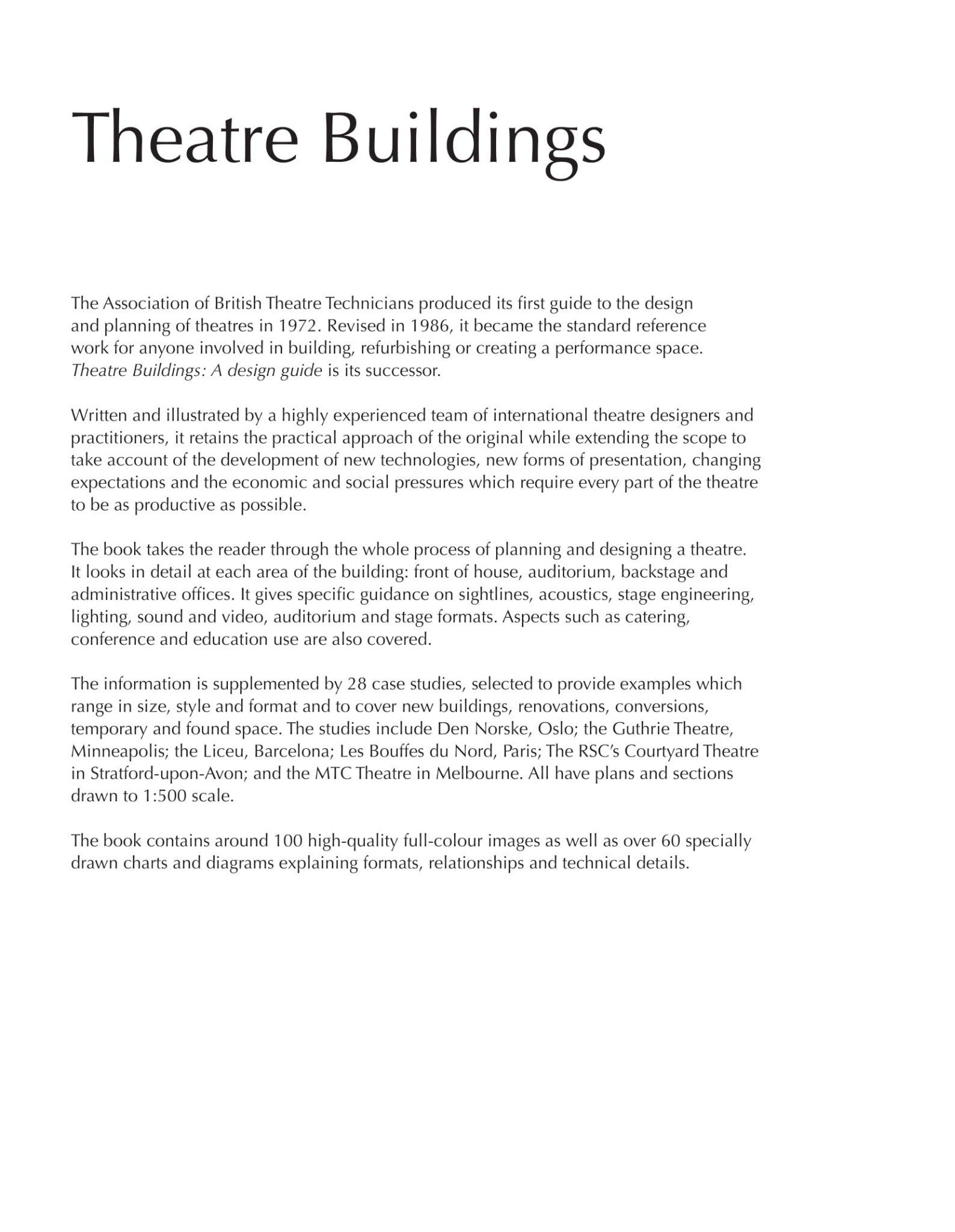 Theatre Buildings

The Association of British Theatre Technicians produced its first guide to the design and planning of theatres in 1972. Revised in 1986, it became the standard reference work for anyone involved in building, refurbishing or creating a performance space. Theatre Buildings: A design guide is its successor.

Written and illustrated by a highly experienced team of international theatre designers and practitioners, it retains the practical approach of the original while extending the scope to take account of the development of new technologies, new forms of presentation, changing expectations and the economic and social pressures which require every part of the theatre to be as productive as possible.

The book takes the reader through the whole process of planning and designing a theatre. It looks in detail at each area of the building: front of house, auditorium, backstage and administrative offices. It gives specific guidance on sightlines, acoustics, stage engineering, lighting, sound and video, auditorium and stage formats. Aspects such as catering, conference and education use are also covered.

The information is supplemented by 28 case studies, selected to provide examples which range in size, style and format and to cover new buildings, renovations, conversions, temporary and found space. The studies include Den Norske, Oslo; the Guthrie Theatre, Minneapolis; the Liceu, Barcelona; Les Bouffes du Nord, Paris; The RSC's Courtyard Theatre in Stratford-upon-Avon; and the MTC Theatre in Melbourne. All have plans and sections drawn to 1:500 scale.

The book contains around 100 high-quality full-colour images as well as over 60 specially drawn charts and diagrams explaining formats, relationships and technical details.